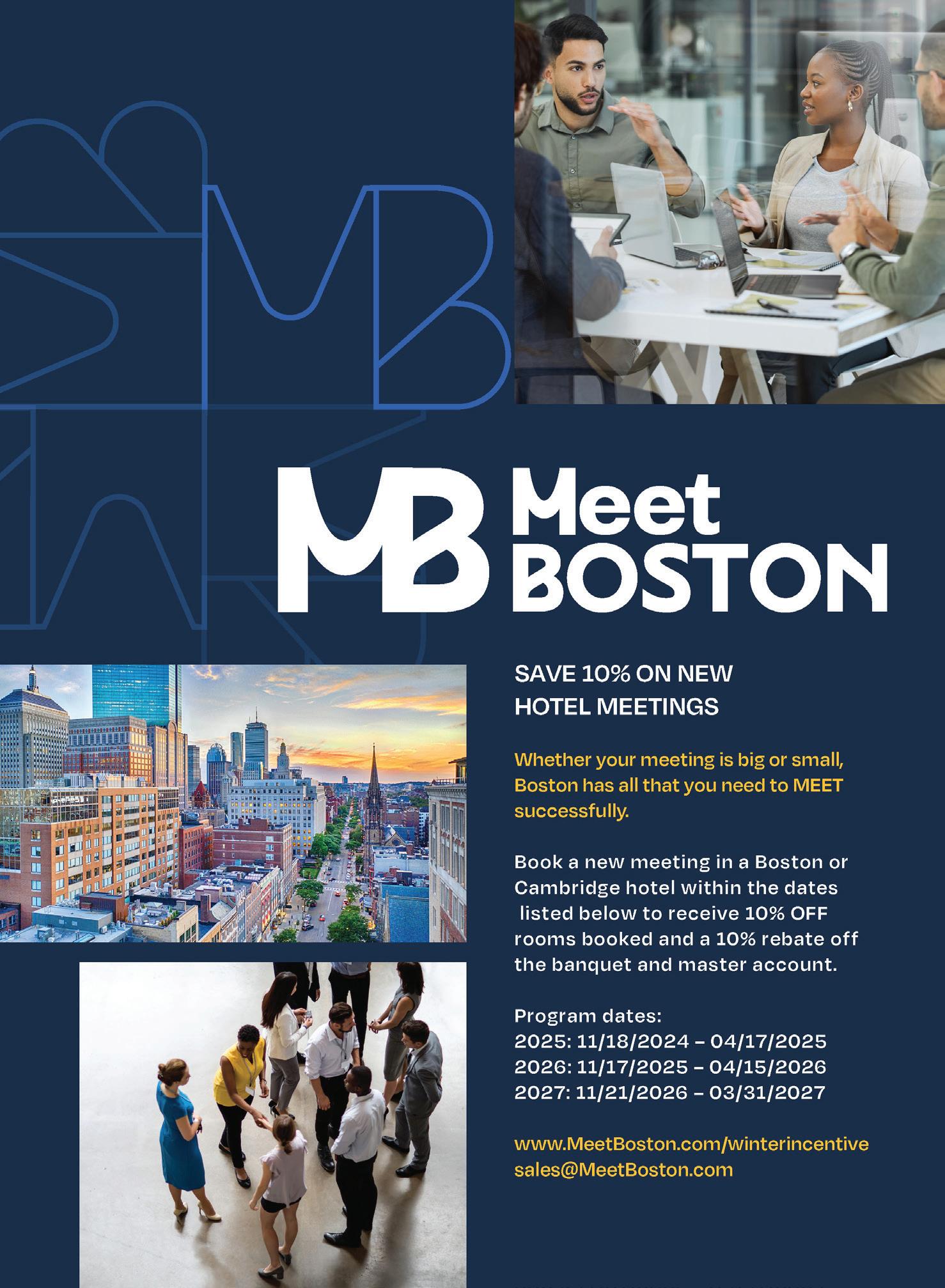 MB Meet BOSTON

SAVE 10% ON NEW HOTEL MEETINGS

Whether your meeting is big or small, Boston has all that you need to MEET successfully.

Book a new meeting in a Boston or Cambridge hotel within the dates listed below to receive 10% OFF rooms booked and a 10% rebate off the banquet and master account.

Program dates:
2025: 11/18/2024 – 04/17/2025
2026: 11/17/2025 – 04/15/2026
2027: 11/21/2026 – 03/31/2027

www.MeetBoston.com/winterincentive
sales@MeetBoston.com